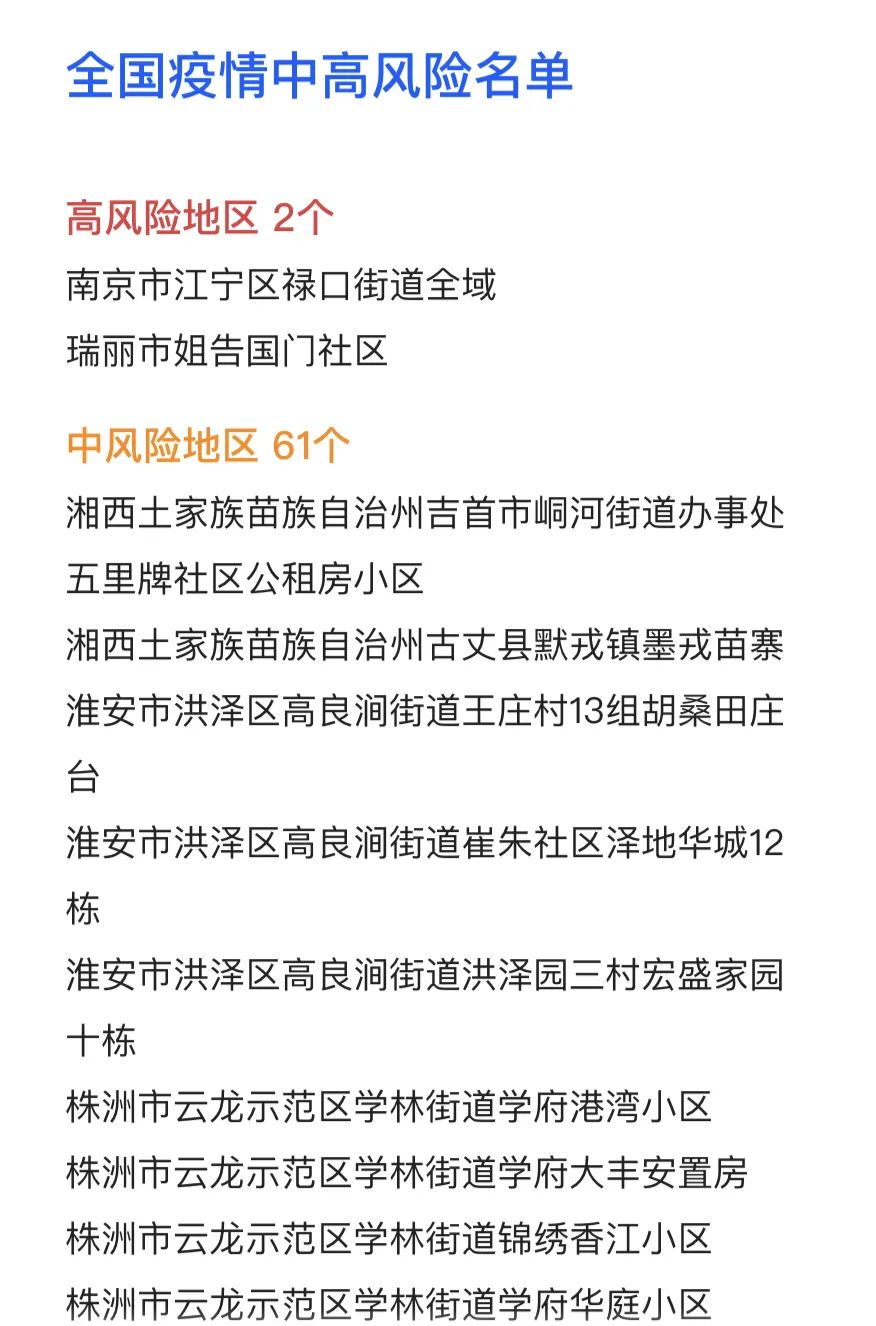 全国疫情中高风险名单

高风险地区 2个
南京市江宁区禄口街道全域
瑞丽市姐告国门社区

中风险地区 61个
湘西土家族苗族自治州吉首市峒河街道办事处五里牌社区公租房小区
湘西土家族苗族自治州古丈县默戎镇墨戎苗寨
淮安市洪泽区高良涧街道王庄村13组胡桑田庄台
淮安市洪泽区高良涧街道崔朱社区泽地华城12栋
淮安市洪泽区高良涧街道洪泽园三村宏盛家园十栋
株洲市云龙示范区学林街道学府港湾小区
株洲市云龙示范区学林街道学府大丰安置房
株洲市云龙示范区学林街道锦绣香江小区
株洲市云龙示范区学林街道学府华庭小区